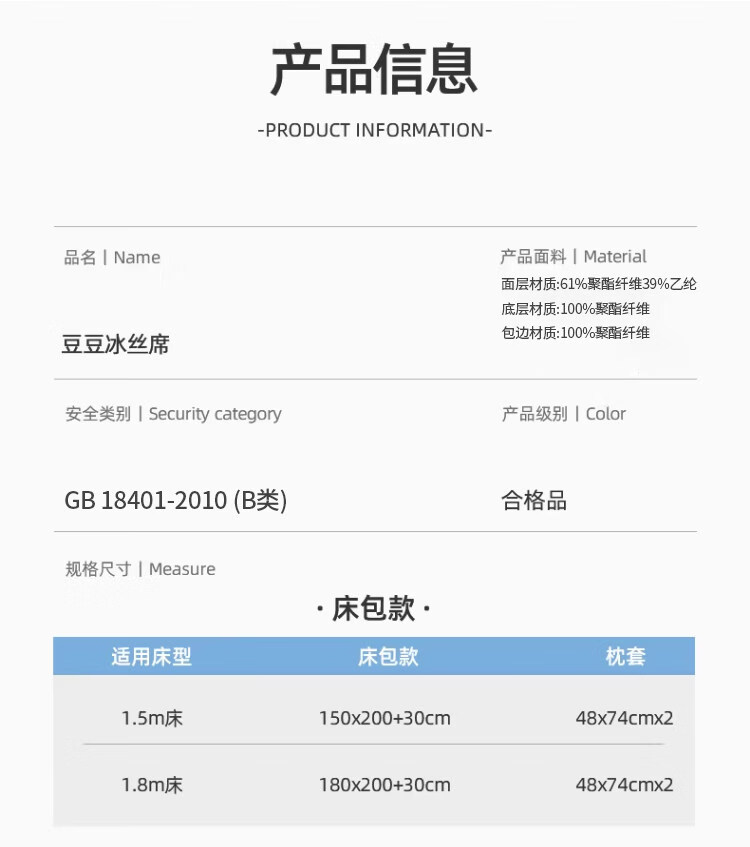 产品信息

-PRODUCT INFORMATION-

品名 | Name

豆豆冰丝席

产品面料 | Material

面层材质:61%聚酯纤维39%乙纶

底层材质:100%聚酯纤维

包边材质:100%聚酯纤维

安全类别 | Security category

GB 18401-2010 (B类)

产品级别 | Color

合格品

规格尺寸 | Measure

· 床包款 ·

| 适用床型 | 床包款 | 枕套 |
|---|---|---|
| 1.5m床 | 150x200+30cm | 48x74cmx2 |
| 1.8m床 | 180x200+30cm | 48x74cmx2 |